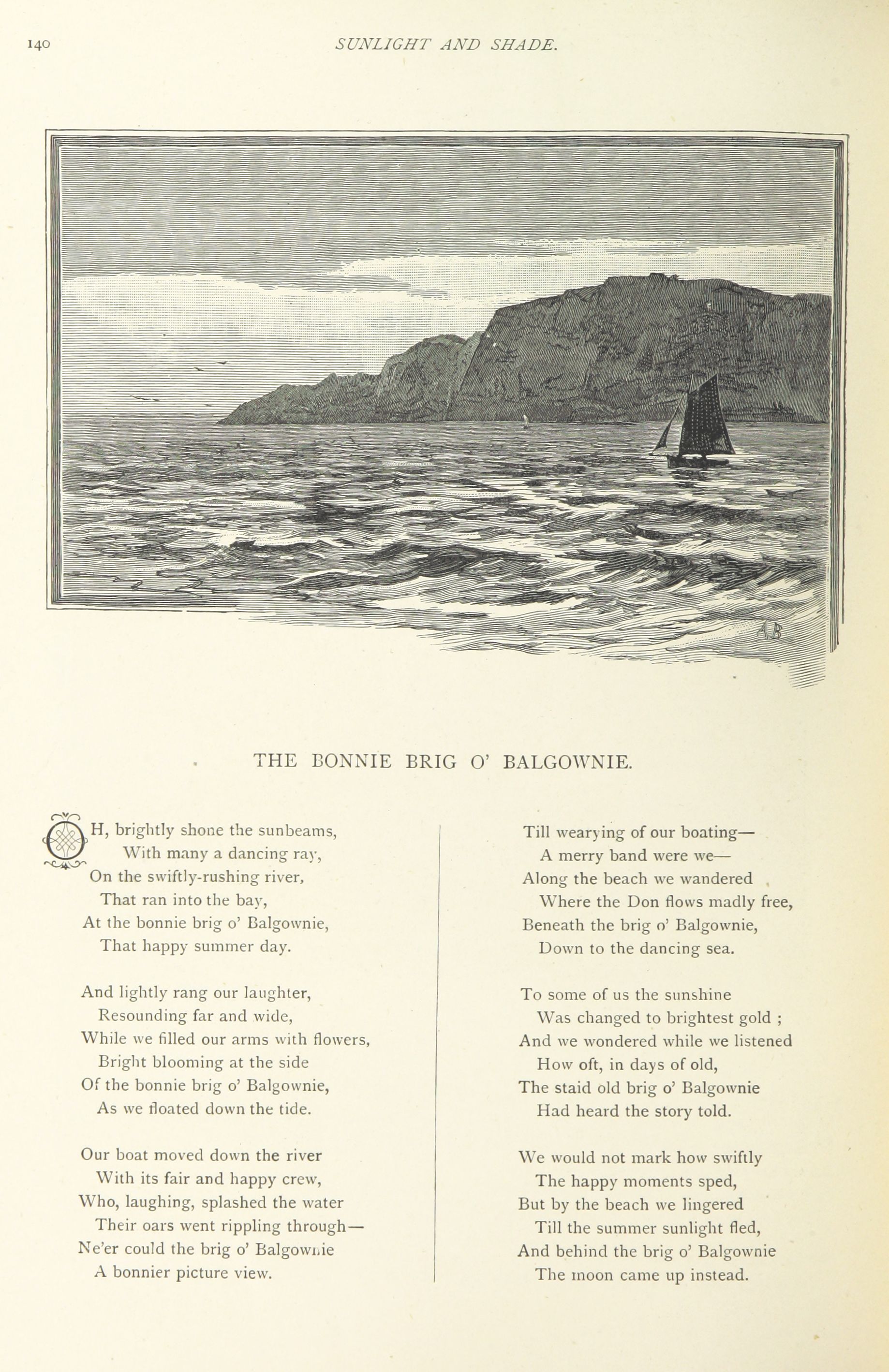 140 SUNLIGHT AND SHADE.

AB

THE BONNIE BRIG O' BALGOWNIE.

OH, brightly shone the sunbeams,
With many a dancing ray,
On the swiftly-rushing river,
That ran into the bay,
At the bonnie brig o' Balgownie,
That happy summer day.

And lightly rang our laughter,
Resounding far and wide,
While we filled our arms with flowers,
Bright blooming at the side
Of the bonnie brig o' Balgownie,
As we floated down the tide.

Our boat moved down the river
With its fair and happy crew,
Who, laughing, splashed the water
Their oars went rippling through—
Ne'er could the brig o' Balgownie
A bonnier picture view.

Till wearying of our boating—
A merry band were we—
Along the beach we wandered
Where the Don flows madly free,
Beneath the brig o' Balgownie,
Down to the dancing sea.

To some of us the sunshine
Was changed to brightest gold ;
And we wondered while we listened
How oft, in days of old,
The staid old brig o' Balgownie
Had heard the story told.

We would not mark how swiftly
The happy moments sped,
But by the beach we lingered
Till the summer sunlight fled,
And behind the brig o' Balgownie
The moon came up instead.